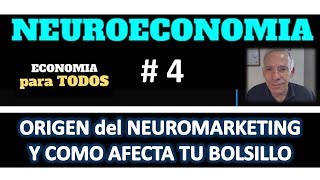 NEUROECONOMIA

ECONOMIA para TODOS

# 4

ORIGEN del NEUROMARKETING Y COMO AFECTA TU BOLSILLO